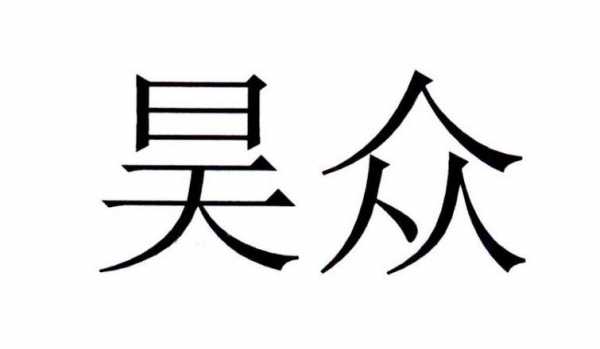 昊众